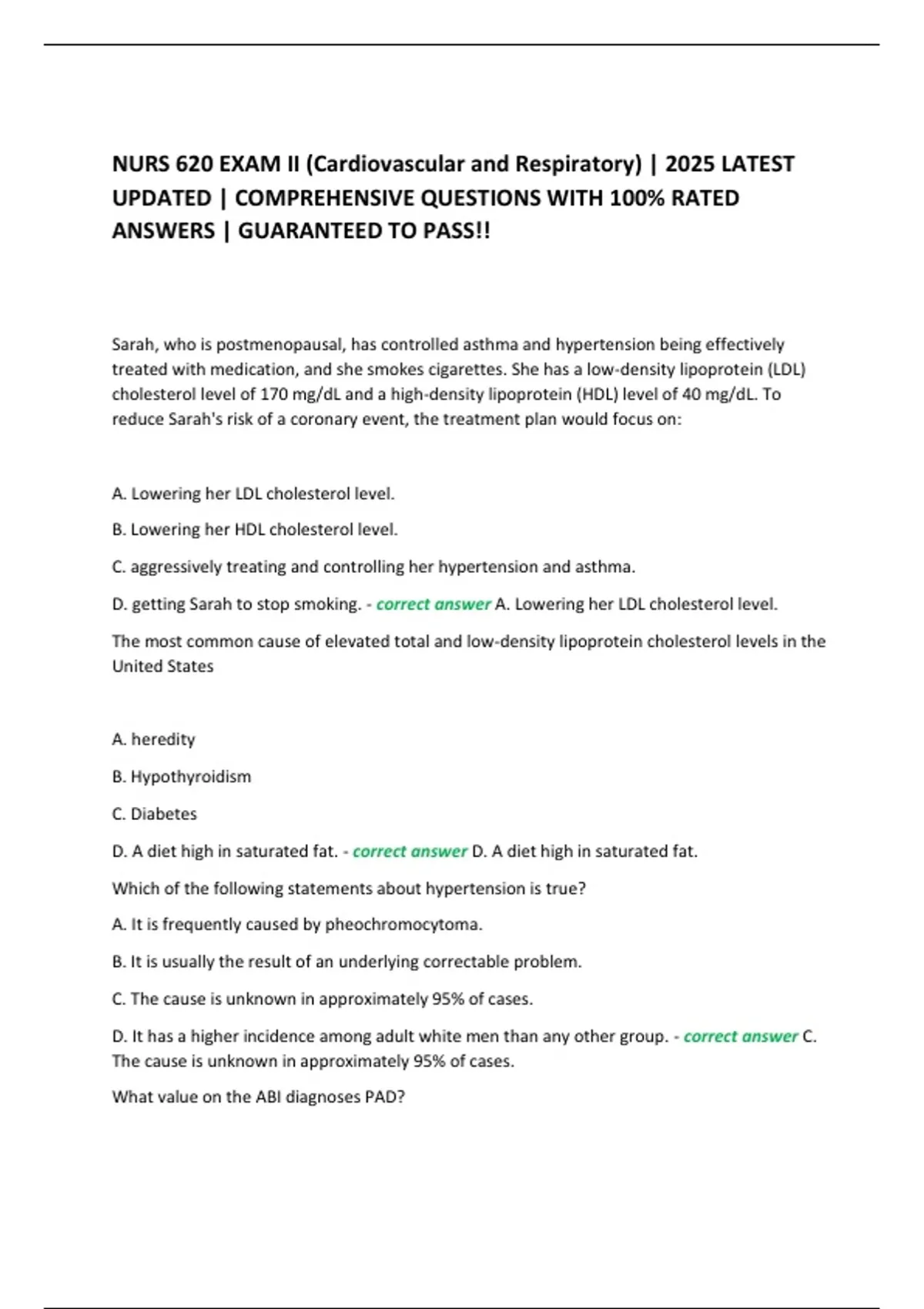 NURS 620 EXAM II (Cardiovascular and Respiratory) | 2025 LATEST UPDATED | COMPREHENSIVE QUESTIONS WITH 100% RATED ANSWERS | GUARANTEED TO PASS!!

Sarah, who is postmenopausal, has controlled asthma and hypertension being effectively treated with medication, and she smokes cigarettes. She has a low-density lipoprotein (LDL) cholesterol level of 170 mg/dL and a high-density lipoprotein (HDL) level of 40 mg/dL. To reduce Sarah's risk of a coronary event, the treatment plan would focus on:

A. Lowering her LDL cholesterol level.

B. Lowering her HDL cholesterol level.

C. aggressively treating and controlling her hypertension and asthma.

D. getting Sarah to stop smoking. - correct answer A. Lowering her LDL cholesterol level.

The most common cause of elevated total and low-density lipoprotein cholesterol levels in the United States

A. heredity

B. Hypothyroidism

C. Diabetes

D. A diet high in saturated fat. - correct answer D. A diet high in saturated fat.

Which of the following statements about hypertension is true?

A. It is frequently caused by pheochromocytoma.

B. It is usually the result of an underlying correctable problem.

C. The cause is unknown in approximately 95% of cases.

D. It has a higher incidence among adult white men than any other group. - correct answer C. The cause is unknown in approximately 95% of cases.

What value on the ABI diagnoses PAD?